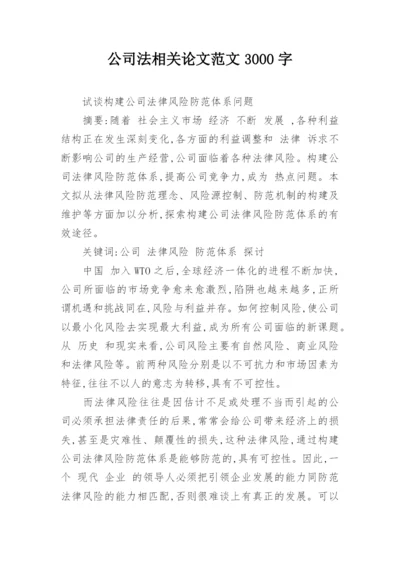 公司法相关论文范文 3000 字

试谈构建公司法律风险防范体系问题

摘要:随着 社会主义市场 经济 不断 发展 ,各种利益结构正在发生深刻变化,各方面的利益调整和 法律 诉求不断影响公司的生产经营,公司面临着各种法律风险。构建公司法律风险防范体系,提高公司竞争力,成为 热点问题。本文拟从法律风险防范理念、风险源控制、防范机制的构建及维护等方面加以分析,探索构建公司法律风险防范体系的有效途径。

关键词:公司 法律风险 防范体系 探讨

中国 加入 WTO 之后,全球经济一体化的进程不断加快,公司所面临的市场竞争愈来愈激烈,陷阱也越来越多,正所谓机遇和挑战同在,风险与利益并存。如何控制风险,使公司以最小化风险去实现最大利益,成为所有公司面临的新课题。从 历史 和现实来看,公司风险主要有自然风险、商业风险和法律风险等。前两种风险分别是以不可抗力和市场因素为特征,往往不以人的意志为转移,具有不可控性。

而法律风险往往是因估计不足或处理不当而引起的公司必须承担法律责任的后果,常常会给公司带来经济上的损失,甚至是灾难性、颠覆性的损失,这种法律风险,通过构建公司法律风险防范体系是能够防范的,具有可控性。因此,一个 现代 企业 的领导人必须把引领企业发展的能力同防范法律风险的能力相匹配,否则很难谈上有真正的发展。可以